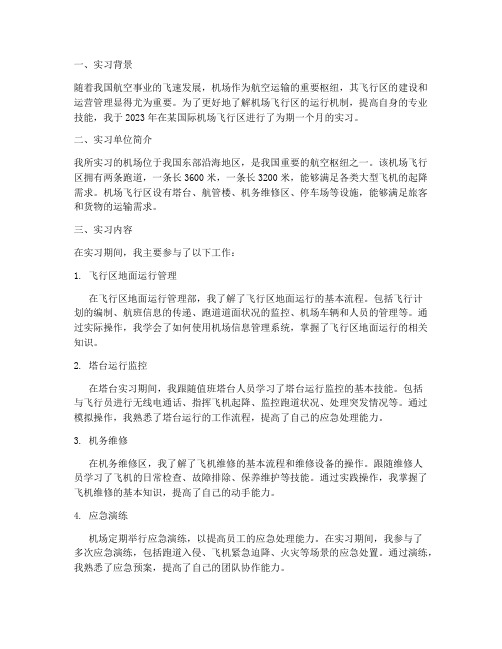 一、实习背景

随着我国航空事业的飞速发展，机场作为航空运输的重要枢纽，其飞行区的建设和运营管理显得尤为重要。为了更好地了解机场飞行区的运行机制，提高自身的专业技能，我于 2023 年在某国际机场飞行区进行了为期一个月的实习。

二、实习单位简介

我所实习的机场位于我国东部沿海地区，是我国重要的航空枢纽之一。该机场飞行区拥有两条跑道，一条长 3600 米，一条长 3200 米，能够满足各类大型飞机的起降需求。机场飞行区设有塔台、航管楼、机务维修区、停车场等设施，能够满足旅客和货物的运输需求。

三、实习内容

在实习期间，我主要参与了以下工作：

1. 飞行区地面运行管理

在飞行区地面运行管理部，我了解了飞行区地面运行的基本流程。包括飞行计划的编制、航班信息的传递、跑道道面状况的监控、机场车辆和人员的管理等。通过实际操作，我学会了如何使用机场信息管理系统，掌握了飞行区地面运行的相关知识。

2. 塔台运行监控

在塔台实习期间，我跟随值班塔台人员学习了塔台运行监控的基本技能。包括与飞行员进行无线电通话、指挥飞机起降、监控跑道状况、处理突发情况等。通过模拟操作，我熟悉了塔台运行的工作流程，提高了自己的应急处理能力。

3. 机务维修

在机务维修区，我了解了飞机维修的基本流程和维修设备的操作。跟随维修人员学习了飞机的日常检查、故障排除、保养维护等技能。通过实践操作，我掌握了飞机维修的基本知识，提高了自己的动手能力。

4. 应急演练

机场定期举行应急演练，以提高员工的应急处理能力。在实习期间，我参与了多次应急演练，包括跑道入侵、飞机紧急迫降、火灾等场景的应急处置。通过演练，我熟悉了应急预案，提高了自己的团队协作能力。